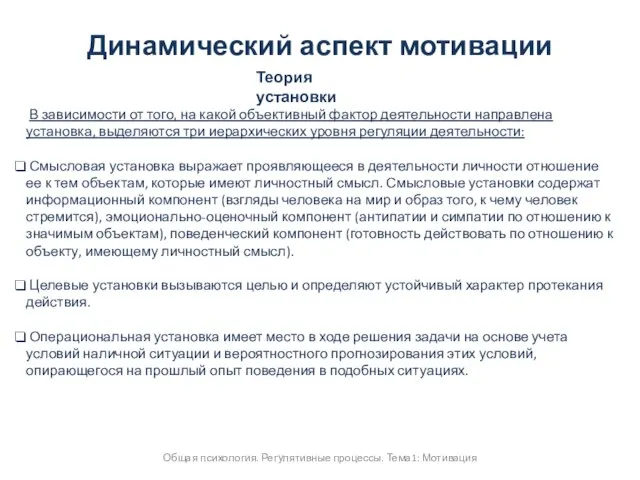 Динамический аспект мотивации

Теория установки

В зависимости от того, на какой объективный фактор деятельности направлена установка, выделяются три иерархических уровня регуляции деятельности:

❑ Смысловая установка выражает проявляющееся в деятельности личности отношение ее к тем объектам, которые имеют личностный смысл. Смысловые установки содержат информационный компонент (взгляды человека на мир и образ того, к чему человек стремится), эмоционально-оценочный компонент (антипатии и симпатии по отношению к значимым объектам), поведенческий компонент (готовность действовать по отношению к объекту, имеющему личностный смысл).

❑ Целевые установки вызываются целью и определяют устойчивый характер протекания действия.

❑ Операциональная установка имеет место в ходе решения задачи на основе учета условий наличной ситуации и вероятностного прогнозирования этих условий, опирающегося на прошлый опыт поведения в подобных ситуациях.

Общая психология. Регулятивные процессы. Тема1: Мотивация